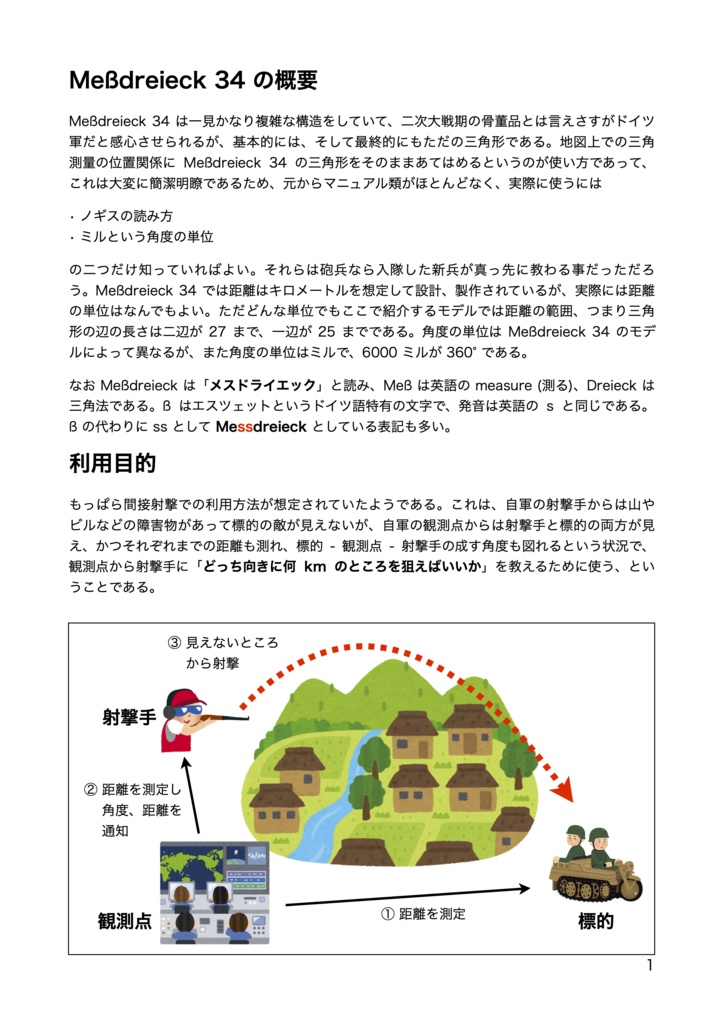 Meßdreieck 34 の概要

Meßdreieck 34 は一見かなり複雑な構造をしていて、二次大戦期の骨董品とは言えさすがドイツ軍だと感心させられるが、基本的には、そして最終的にもただの三角形である。地図上での三角測量の位置関係に Meßdreieck 34 の三角形をそのままあてはめるというのが使い方であって、これは大変に簡潔明瞭であるため、元からマニュアル類がほとんどなく、実際に使うには

・ノギスの読み方
・ミルという角度の単位

の二つだけ知っていればよい。それらは砲兵なら入隊した新兵が真っ先に教わる事だっただろう。Meßdreieck 34 では距離はキロメートルを想定して設計、製作されているが、実際には距離の単位はなんでもよい。ただどんな単位でもここで紹介するモデルでは距離の範囲、つまり三角形の辺の長さは二辺が 27 まで、一辺が 25 までである。角度の単位は Meßdreieck 34 のモデルによって異なるが、また角度の単位はミルで、6000 ミルが 360° である。

なお Meßdreieck は「メスドライエック」と読み、Meß は英語の measure (測る)、Dreieck は三角法である。ß はエスツェットというドイツ語特有の文字で、発音は英語の s と同じである。ß の代わりに ss として Messdreieck としている表記も多い。

利用目的

もっぱら間接射撃での利用方法が想定されていたようである。これは、自軍の射撃手からは山やビルなどの障害物があって標的の敵が見えないが、自軍の観測点からは射撃手と標的の両方が見え、かつそれぞれまでの距離も測れ、標的 - 観測点 - 射撃手の成す角度も図れるという状況で、観測点から射撃手に「どっち向きに何 km のところを狙えばいいか」を教えるために使う、ということである。

③ 見えないところから射撃

射撃手

② 距離を測定し角度、距離を通知

観測点

① 距離を測定

標的

1